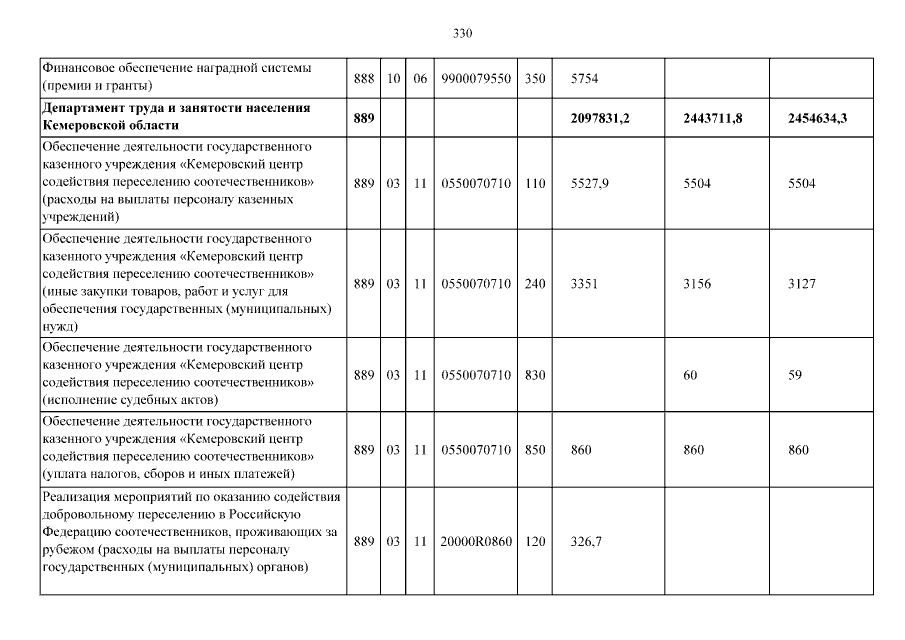 330

| | | | | | | | | |
|---|---|---|---|---|---|---|---|---|
| Финансовое обеспечение наградной системы (премии и гранты) | 888 | 10 | 06 | 9900079550 | 350 | 5754 | | |
| **Департамент труда и занятости населения Кемеровской области** | **889** | | | | | **2097831,2** | **2443711,8** | **2454634,3** |
| Обеспечение деятельности государственного казенного учреждения «Кемеровский центр содействия переселению соотечественников» (расходы на выплаты персоналу казенных учреждений) | 889 | 03 | 11 | 0550070710 | 110 | 5527,9 | 5504 | 5504 |
| Обеспечение деятельности государственного казенного учреждения «Кемеровский центр содействия переселению соотечественников» (иные закупки товаров, работ и услуг для обеспечения государственных (муниципальных) нужд) | 889 | 03 | 11 | 0550070710 | 240 | 3351 | 3156 | 3127 |
| Обеспечение деятельности государственного казенного учреждения «Кемеровский центр содействия переселению соотечественников» (исполнение судебных актов) | 889 | 03 | 11 | 0550070710 | 830 | | 60 | 59 |
| Обеспечение деятельности государственного казенного учреждения «Кемеровский центр содействия переселению соотечественников» (уплата налогов, сборов и иных платежей) | 889 | 03 | 11 | 0550070710 | 850 | 860 | 860 | 860 |
| Реализация мероприятий по оказанию содействия добровольному переселению в Российскую Федерацию соотечественников, проживающих за рубежом (расходы на выплаты персоналу государственных (муниципальных) органов) | 889 | 03 | 11 | 20000R0860 | 120 | 326,7 | | |